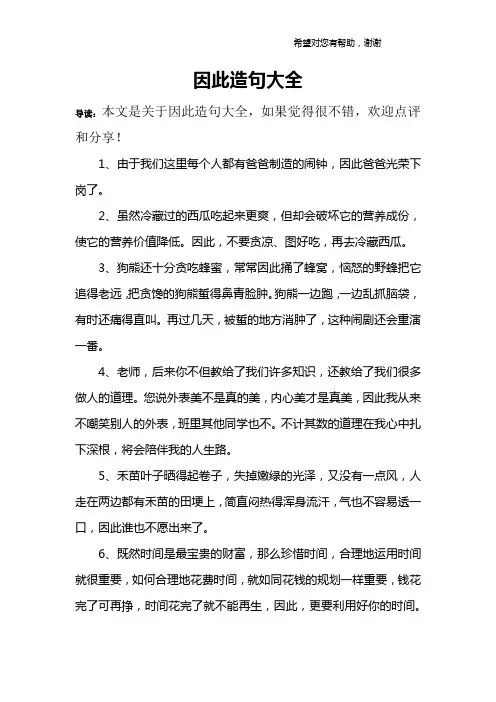 希望对您有帮助，谢谢

因此造句大全

导读：本文是关于因此造句大全，如果觉得很不错，欢迎点评和分享！

1、由于我们这里每个人都有爸爸制造的闹钟，因此爸爸光荣下岗了。

2、虽然冷藏过的西瓜吃起来更爽，但却会破坏它的营养成份，使它的营养价值降低。因此，不要贪凉、图好吃，再去冷藏西瓜。

3、狗熊还十分贪吃蜂蜜，常常因此捅了蜂窝，恼怒的野蜂把它追得老远，把贪馋的狗熊蜇得鼻青脸肿。狗熊一边跑，一边乱抓脑袋，有时还痛得直叫。再过几天，被蜇的地方消肿了，这种闹剧还会重演一番。

4、老师，后来你不但教给了我们许多知识，还教给了我们很多做人的道理。您说外表美不是真的美，内心美才是真美，因此我从来不嘲笑别人的外表，班里其他同学也不。不计其数的道理在我心中扎下深根，将会陪伴我的人生路。

5、禾苗叶子晒得起卷子，失掉嫩绿的光泽，又没有一点风，人走在两边都有禾苗的田埂上，简直闷热得浑身流汗，气也不容易透一口，因此谁也不愿出来了。

6、既然时间是最宝贵的财富，那么珍惜时间，合理地运用时间就很重要，如何合理地花费时间，就如同花钱的规划一样重要，钱花完了可再挣，时间花完了就不能再生，因此，更要利用好你的时间。